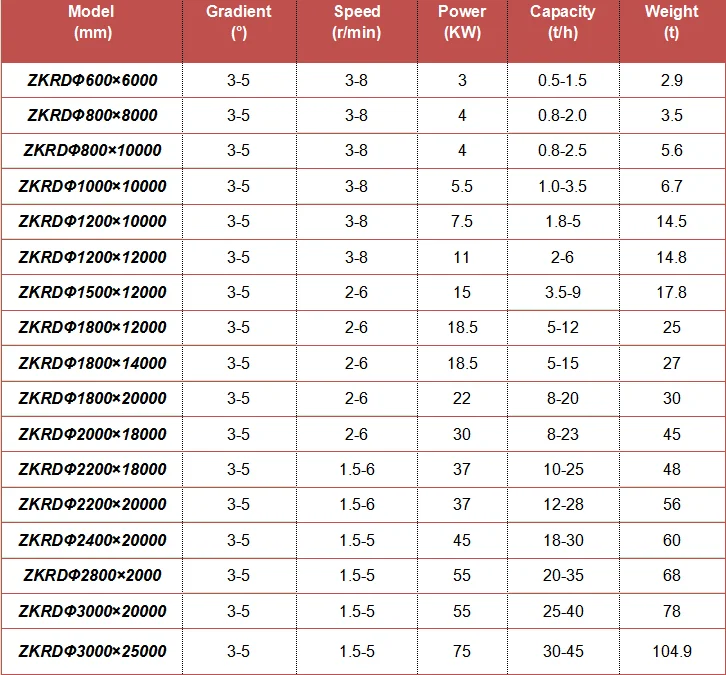 | Model (mm) | Gradient (°) | Speed (r/min) | Power (KW) | Capacity (t/h) | Weight (t) |
|---|---|---|---|---|---|
| ZKRDΦ600×6000 | 3-5 | 3-8 | 3 | 0.5-1.5 | 2.9 |
| ZKRDΦ800×8000 | 3-5 | 3-8 | 4 | 0.8-2.0 | 3.5 |
| ZKRDΦ800×10000 | 3-5 | 3-8 | 4 | 0.8-2.5 | 5.6 |
| ZKRDΦ1000×10000 | 3-5 | 3-8 | 5.5 | 1.0-3.5 | 6.7 |
| ZKRDΦ1200×10000 | 3-5 | 3-8 | 7.5 | 1.8-5 | 14.5 |
| ZKRDΦ1200×12000 | 3-5 | 3-8 | 11 | 2-6 | 14.8 |
| ZKRDΦ1500×12000 | 3-5 | 2-6 | 15 | 3.5-9 | 17.8 |
| ZKRDΦ1800×12000 | 3-5 | 2-6 | 18.5 | 5-12 | 25 |
| ZKRDΦ1800×14000 | 3-5 | 2-6 | 18.5 | 5-15 | 27 |
| ZKRDΦ1800×20000 | 3-5 | 2-6 | 22 | 8-20 | 30 |
| ZKRDΦ2000×18000 | 3-5 | 2-6 | 30 | 8-23 | 45 |
| ZKRDΦ2200×18000 | 3-5 | 1.5-6 | 37 | 10-25 | 48 |
| ZKRDΦ2200×20000 | 3-5 | 1.5-6 | 37 | 12-28 | 56 |
| ZKRDΦ2400×20000 | 3-5 | 1.5-5 | 45 | 18-30 | 60 |
| ZKRDΦ2800×2000 | 3-5 | 1.5-5 | 55 | 20-35 | 68 |
| ZKRDΦ3000×20000 | 3-5 | 1.5-5 | 55 | 25-40 | 78 |
| ZKRDΦ3000×25000 | 3-5 | 1.5-5 | 75 | 30-45 | 104.9 |